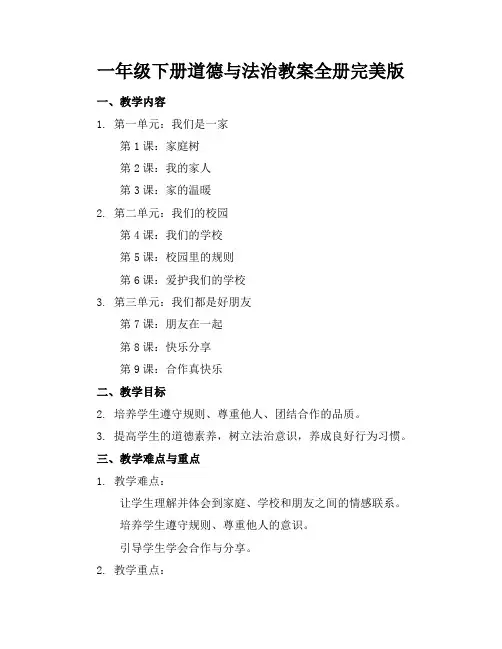 一年级下册道德与法治教案全册完美版

一、教学内容

1. 第一单元：我们是一家

第 1 课：家庭树

第 2 课：我的家人

第 3 课：家的温暖

2. 第二单元：我们的校园

第 4 课：我们的学校

第 5 课：校园里的规则

第 6 课：爱护我们的学校

3. 第三单元：我们都是好朋友

第 7 课：朋友在一起

第 8 课：快乐分享

第 9 课：合作真快乐

二、教学目标

2. 培养学生遵守规则、尊重他人、团结合作的品质。

3. 提高学生的道德素养，树立法治意识，养成良好行为习惯。

三、教学难点与重点

1. 教学难点：

让学生理解并体会到家庭、学校和朋友之间的情感联系。

培养学生遵守规则、尊重他人的意识。

引导学生学会合作与分享。

2. 教学重点：